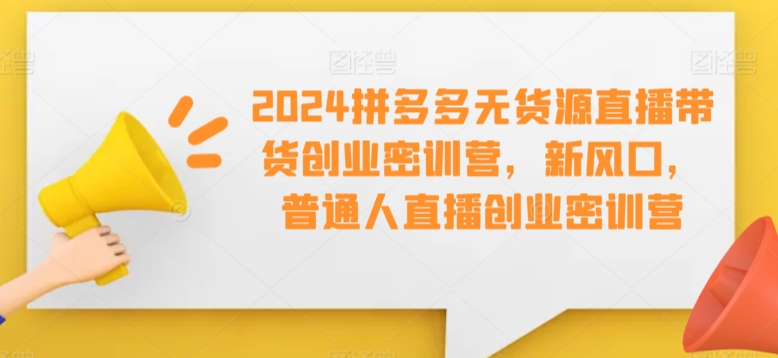 图怪兽 图怪兽 图怪兽

2024拼多多无货源直播带货创业密训营，新风口，普通人直播创业密训营